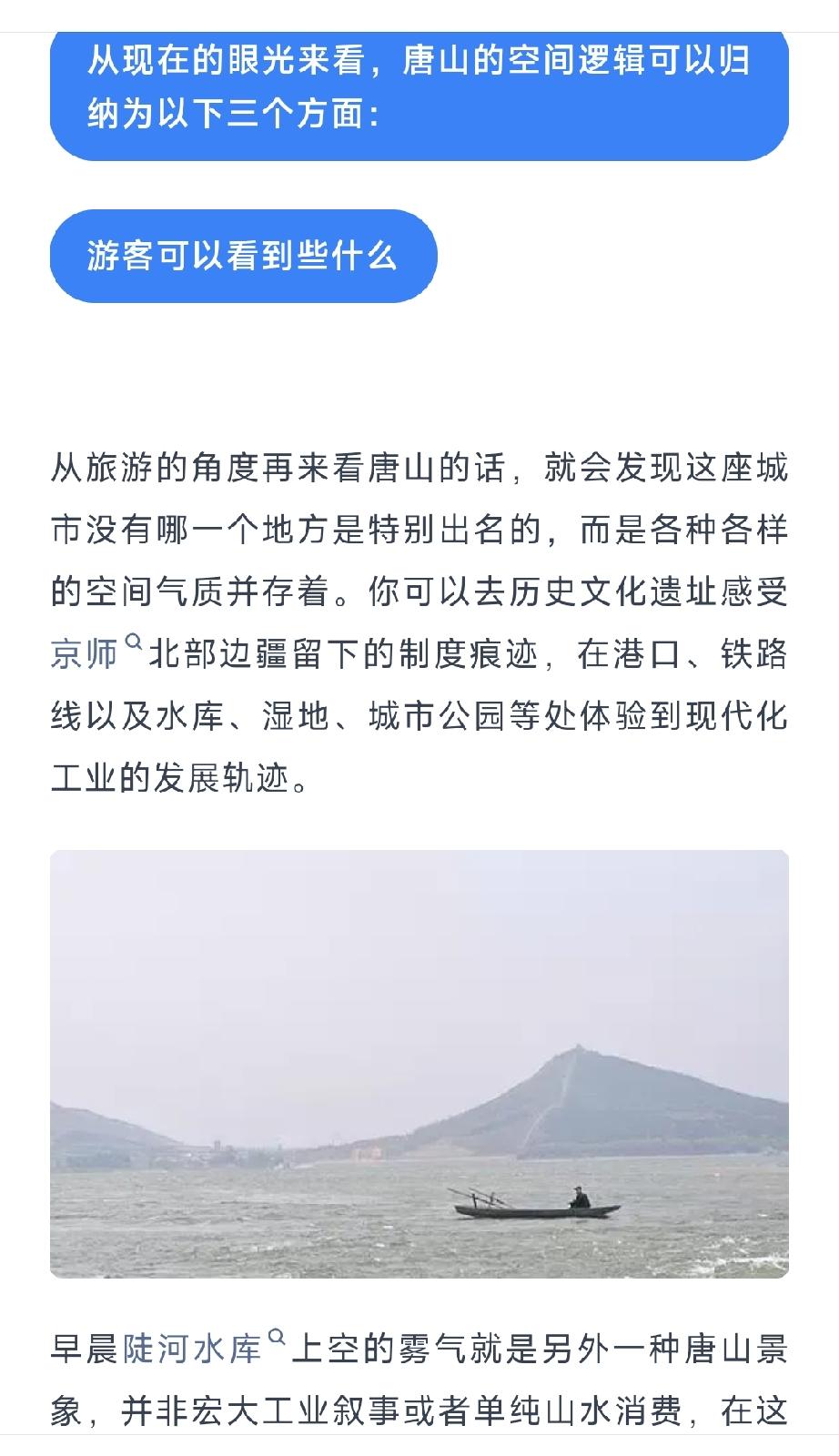 从现在的眼光来看，唐山的空间逻辑可以归纳为以下三个方面：

游客可以看到些什么

从旅游的角度再来看唐山的话，就会发现这座城市没有哪一个地方是特别出名的，而是各种各样的空间气质并存着。你可以去历史文化遗址感受京师北部边疆留下的制度痕迹，在港口、铁路线以及水库、湿地、城市公园等处体验到现代化工业的发展轨迹。

早晨陡河水库上空的雾气就是另外一种唐山景象，并非宏大工业叙事或者单纯山水消费，在这